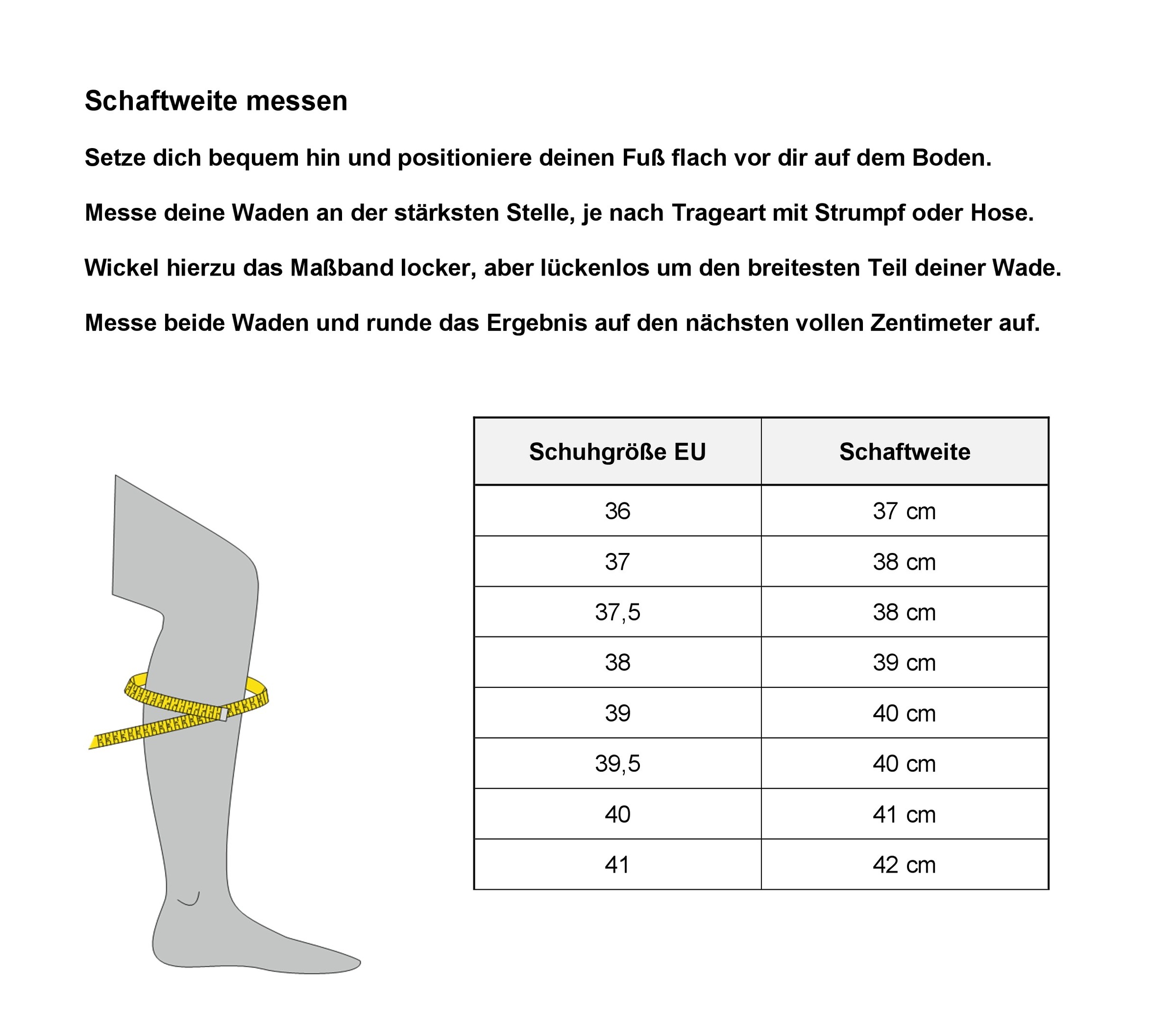 Schaftweite messen

Setze dich bequem hin und positioniere deinen Fuß flach vor dir auf dem Boden.

Messe deine Waden an der stärksten Stelle, je nach Trageart mit Strumpf oder Hose.

Wickel hierzu das Maßband locker, aber lückenlos um den breitesten Teil deiner Wade.

Messe beide Waden und runde das Ergebnis auf den nächsten vollen Zentimeter auf.

| Schuhgröße EU | Schaftweite |
|---|---|
| 36 | 37 cm |
| 37 | 38 cm |
| 37,5 | 38 cm |
| 38 | 39 cm |
| 39 | 40 cm |
| 39,5 | 40 cm |
| 40 | 41 cm |
| 41 | 42 cm |